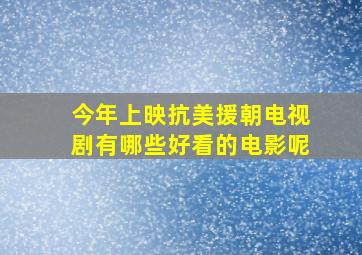 今年上映抗美援朝电视剧有哪些好看的电影呢